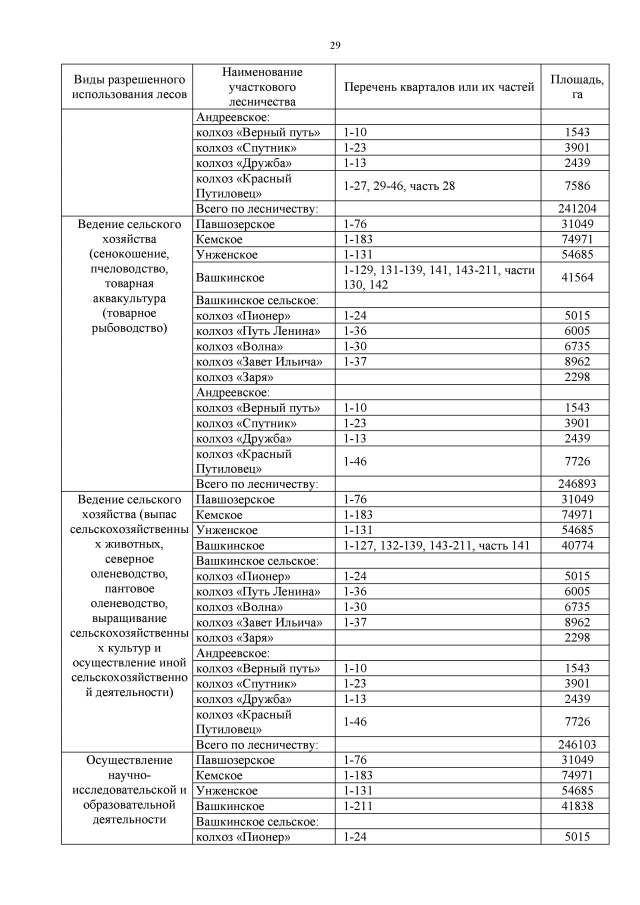 29

| Виды разрешенного использования лесов | Наименование участкового лесничества | Перечень кварталов или их частей | Площадь, га |
|---|---|---|---|
| | Андреевское: | | |
| | колхоз «Верный путь» | 1-10 | 1543 |
| | колхоз «Спутник» | 1-23 | 3901 |
| | колхоз «Дружба» | 1-13 | 2439 |
| | колхоз «Красный Путиловец» | 1-27, 29-46, часть 28 | 7586 |
| | Всего по лесничеству: | | 241204 |
| Ведение сельского хозяйства (сенокошение, пчеловодство, товарная аквакультура (товарное рыбоводство) | Павшозерское | 1-76 | 31049 |
| | Кемское | 1-183 | 74971 |
| | Унженское | 1-131 | 54685 |
| | Вашкинское | 1-129, 131-139, 141, 143-211, части 130, 142 | 41564 |
| | Вашкинское сельское: | | |
| | колхоз «Пионер» | 1-24 | 5015 |
| | колхоз «Путь Ленина» | 1-36 | 6005 |
| | колхоз «Волна» | 1-30 | 6735 |
| | колхоз «Завет Ильича» | 1-37 | 8962 |
| | колхоз «Заря» | | 2298 |
| | Андреевское: | | |
| | колхоз «Верный путь» | 1-10 | 1543 |
| | колхоз «Спутник» | 1-23 | 3901 |
| | колхоз «Дружба» | 1-13 | 2439 |
| | колхоз «Красный Путиловец» | 1-46 | 7726 |
| | Всего по лесничеству: | | 246893 |
| Ведение сельского хозяйства (выпас сельскохозяйственных животных, северное оленеводство, пантовое оленеводство, выращивание сельскохозяйственных культур и осуществление иной сельскохозяйственной деятельности) | Павшозерское | 1-76 | 31049 |
| | Кемское | 1-183 | 74971 |
| | Унженское | 1-131 | 54685 |
| | Вашкинское | 1-127, 132-139, 143-211, часть 141 | 40774 |
| | Вашкинское сельское: | | |
| | колхоз «Пионер» | 1-24 | 5015 |
| | колхоз «Путь Ленина» | 1-36 | 6005 |
| | колхоз «Волна» | 1-30 | 6735 |
| | колхоз «Завет Ильича» | 1-37 | 8962 |
| | колхоз «Заря» | | 2298 |
| | Андреевское: | | |
| | колхоз «Верный путь» | 1-10 | 1543 |
| | колхоз «Спутник» | 1-23 | 3901 |
| | колхоз «Дружба» | 1-13 | 2439 |
| | колхоз «Красный Путиловец» | 1-46 | 7726 |
| | Всего по лесничеству: | | 246103 |
| Осуществление научно-исследовательской и образовательной деятельности | Павшозерское | 1-76 | 31049 |
| | Кемское | 1-183 | 74971 |
| | Унженское | 1-131 | 54685 |
| | Вашкинское | 1-211 | 41838 |
| | Вашкинское сельское: | | |
| | колхоз «Пионер» | 1-24 | 5015 |